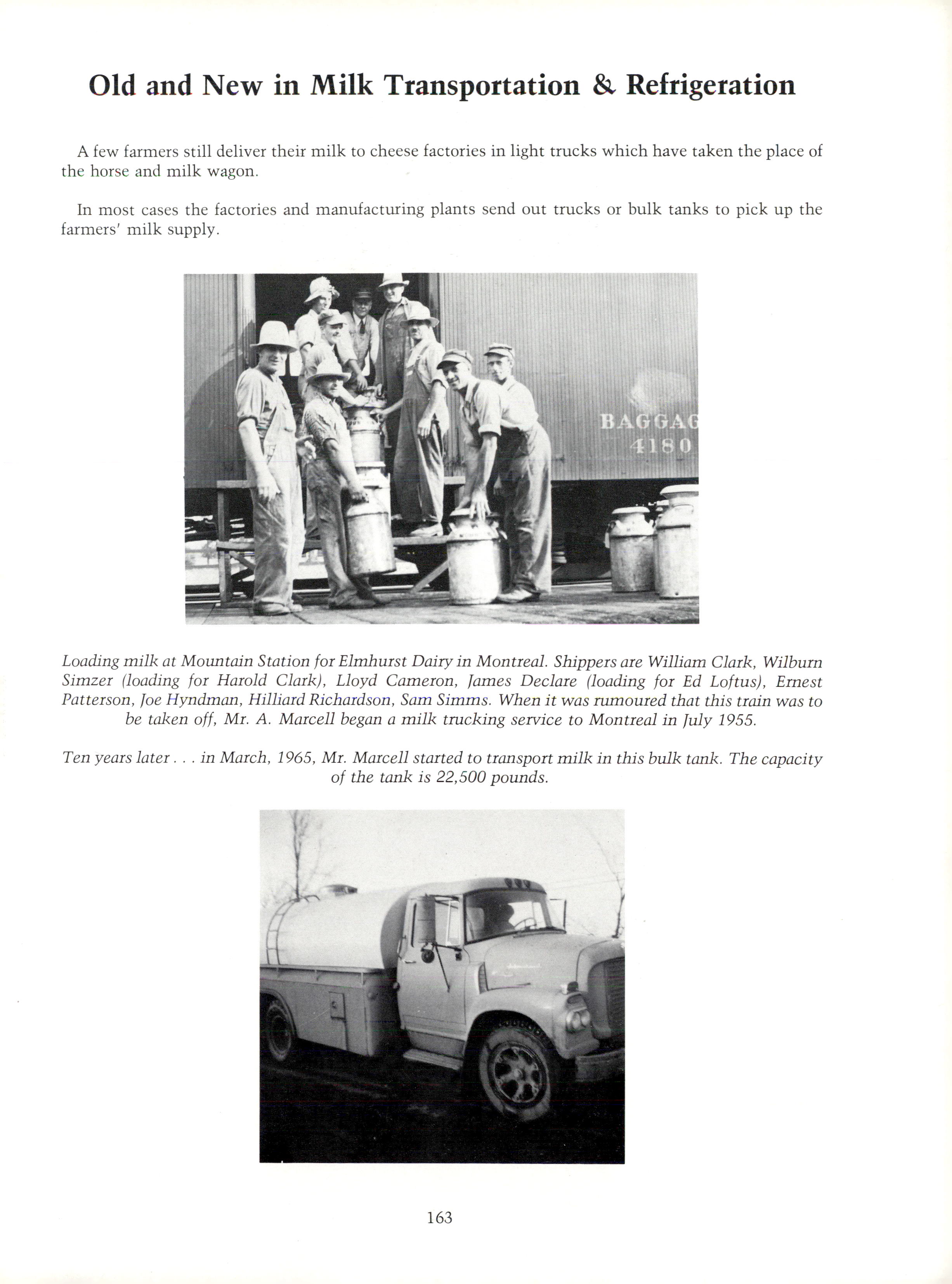 Old and New in Milk Transportation & Refrigeration

A few farmers still deliver their milk to cheese factories in light trucks which have taken the place of the horse and milk wagon.

In most cases the factories and manufacturing plants send out trucks or bulk tanks to pick up the farmers' milk supply.

BAGGAG
4180

Loading milk at Mountain Station for Elmhurst Dairy in Montreal. Shippers are William Clark, Wilburn Simzer (loading for Harold Clark), Lloyd Cameron, James Declare (loading for Ed Loftus), Ernest Patterson, Joe Hyndman, Hilliard Richardson, Sam Simms. When it was rumoured that this train was to be taken off, Mr. A. Marcell began a milk trucking service to Montreal in July 1955.

Ten years later . . . in March, 1965, Mr. Marcell started to transport milk in this bulk tank. The capacity of the tank is 22,500 pounds.

163